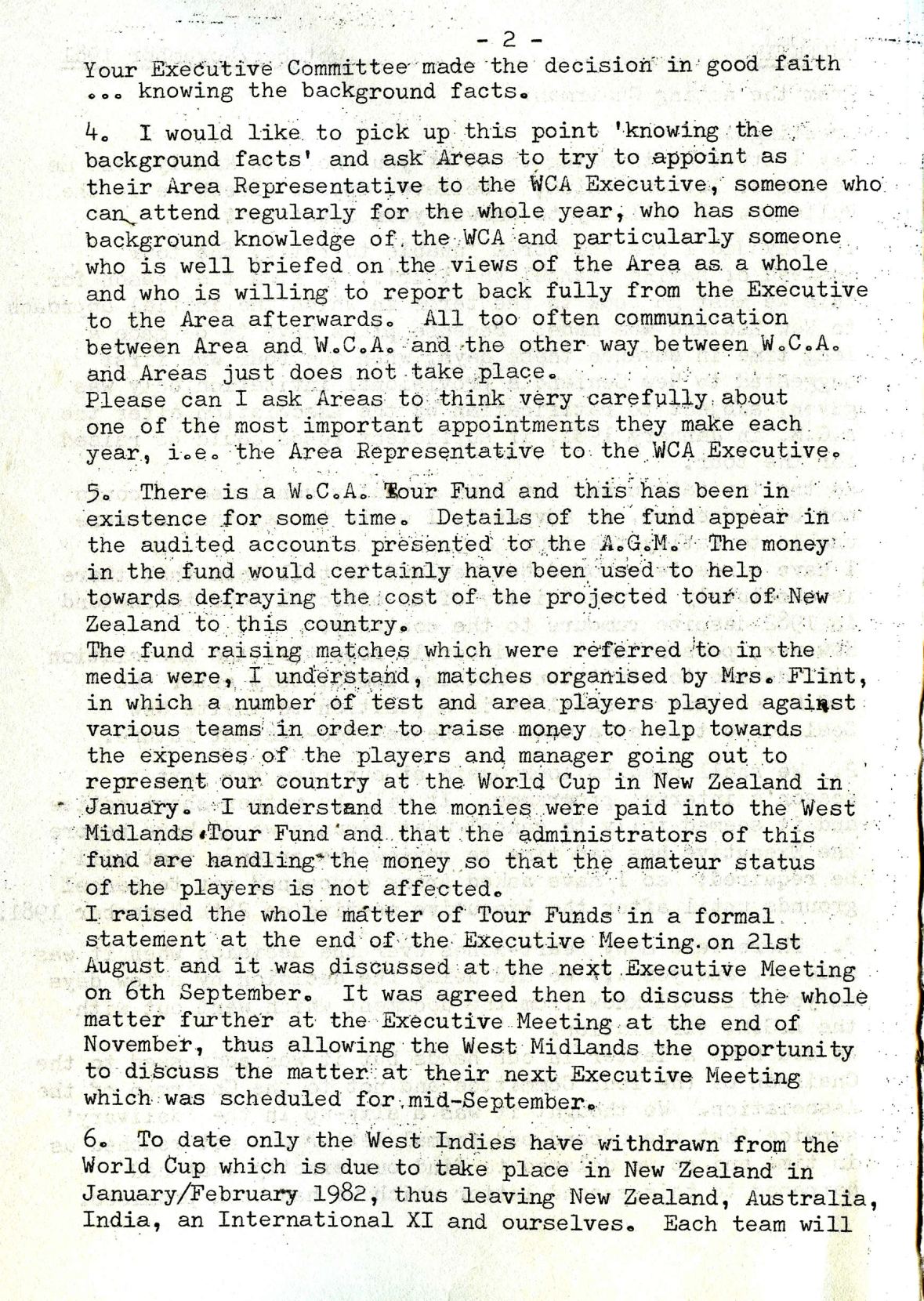 - 2 -

Your Executive Committee made the decision in good faith ... knowing the background facts.

4. I would like to pick up this point 'knowing the background facts' and ask Areas to try to appoint as their Area Representative to the WCA Executive, someone who can attend regularly for the whole year, who has some background knowledge of the WCA and particularly someone who is well briefed on the views of the Area as a whole and who is willing to report back fully from the Executive to the Area afterwards. All too often communication between Area and W.C.A. and the other way between W.C.A. and Areas just does not take place.
Please can I ask Areas to think very carefully about one of the most important appointments they make each year, i.e. the Area Representative to the WCA Executive.

5. There is a W.C.A. Tour Fund and this has been in existence for some time. Details of the fund appear in the audited accounts presented to the A.G.M. The money in the fund would certainly have been used to help towards defraying the cost of the projected tour of New Zealand to this country.
The fund raising matches which were referred to in the media were, I understand, matches organised by Mrs. Flint, in which a number of test and area players played against various teams in order to raise money to help towards the expenses of the players and manager going out to represent our country at the World Cup in New Zealand in January. I understand the monies were paid into the West Midlands Tour Fund and that the administrators of this fund are handling the money so that the amateur status of the players is not affected.
I raised the whole matter of Tour Funds in a formal statement at the end of the Executive Meeting on 21st August and it was discussed at the next Executive Meeting on 6th September. It was agreed then to discuss the whole matter further at the Executive Meeting at the end of November, thus allowing the West Midlands the opportunity to discuss the matter at their next Executive Meeting which was scheduled for mid-September.

6. To date only the West Indies have withdrawn from the World Cup which is due to take place in New Zealand in January/February 1982, thus leaving New Zealand, Australia, India, an International XI and ourselves. Each team will